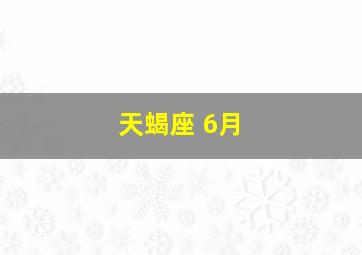 天蝎座 6月